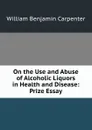 William Benjamin Carpenter

On the Use and Abuse of Alcoholic Liquors in Health and Disease: Prize Essay